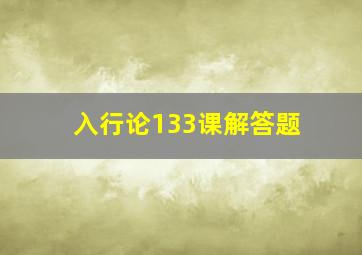 入行论133课解答题